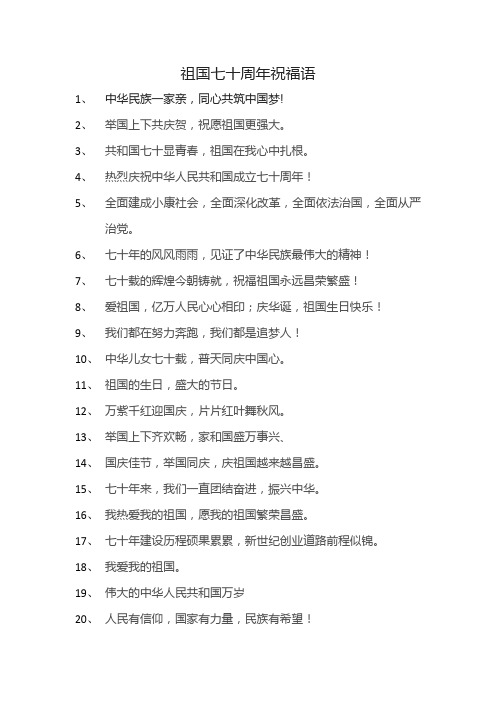 祖国七十周年祝福语

1、 中华民族一家亲，同心共筑中国梦!

2、 举国上下共庆贺，祝愿祖国更强大。

3、 共和国七十显青春，祖国在我心中扎根。

4、 热烈庆祝中华人民共和国成立七十周年！

5、 全面建成小康社会，全面深化改革，全面依法治国，全面从严治党。

6、 七十年的风风雨雨，见证了中华民族最伟大的精神！

7、 七十载的辉煌今朝铸就，祝福祖国永远昌荣繁盛！

8、 爱祖国，亿万人民心心相印；庆华诞，祖国生日快乐！

9、 我们都在努力奔跑，我们都是追梦人！

10、 中华儿女七十载，普天同庆中国心。

11、 祖国的生日，盛大的节日。

12、 万紫千红迎国庆，片片红叶舞秋风。

13、 举国上下齐欢畅，家和国盛万事兴、

14、 国庆佳节，举国同庆，庆祖国越来越昌盛。

15、 七十年来，我们一直团结奋进，振兴中华。

16、 我热爱我的祖国，愿我的祖国繁荣昌盛。

17、 七十年建设历程硕果累累，新世纪创业道路前程似锦。

18、 我爱我的祖国。

19、 伟大的中华人民共和国万岁

20、 人民有信仰，国家有力量，民族有希望！